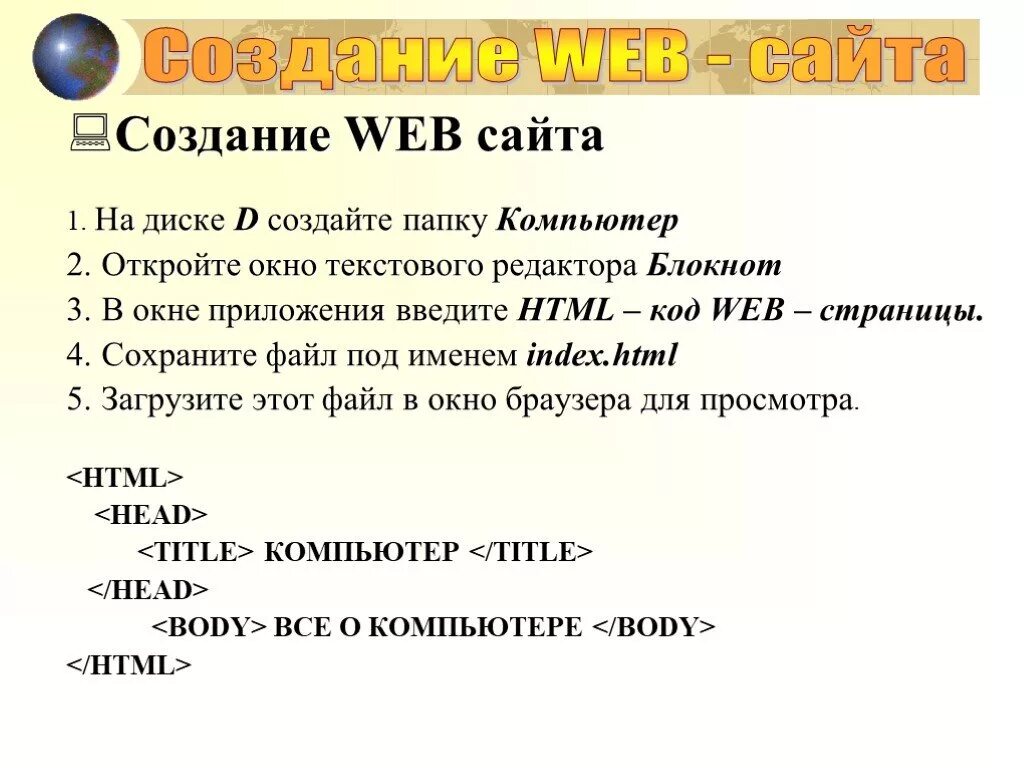 Создание WEB - сайта

Создание WEB сайта

1. На диске D создайте папку Компьютер
2. Откройте окно текстового редактора Блокнот
3. В окне приложения введите HTML – код WEB – страницы.
4. Сохраните файл под именем index.html
5. Загрузите этот файл в окно браузера для просмотра.

<HTML>
<HEAD>
<TITLE> КОМПЬЮТЕР </TITLE>
</HEAD>
<BODY> ВСЕ О КОМПЬЮТЕРЕ </BODY>
</HTML>